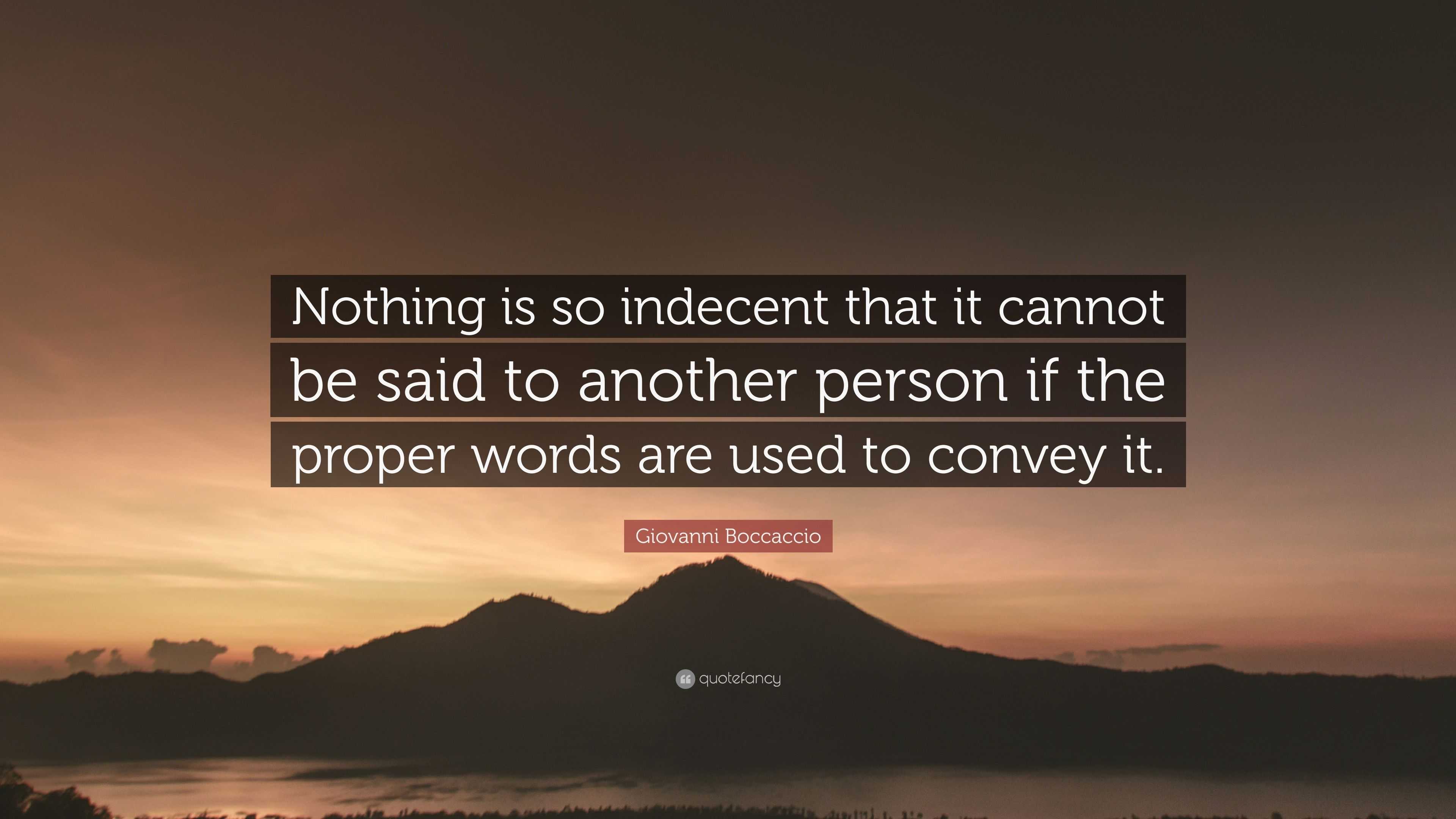 Nothing is so indecent that it cannot be said to another person if the proper words are used to convey it.

Giovanni Boccaccio

quotefancy